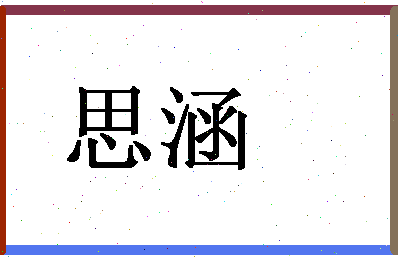 思涵